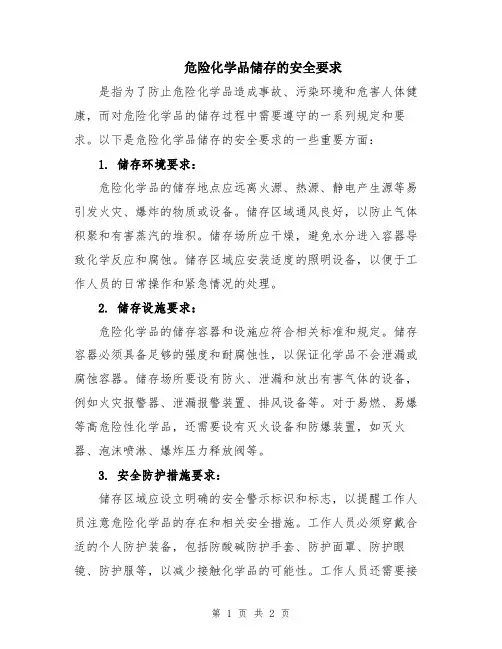 危险化学品储存的安全要求

是指为了防止危险化学品造成事故、污染环境和危害人体健康，而对危险化学品的储存过程中需要遵守的一系列规定和要求。以下是危险化学品储存的安全要求的一些重要方面：

1. 储存环境要求：

危险化学品的储存地点应远离火源、热源、静电产生源等易引发火灾、爆炸的物质或设备。储存区域通风良好，以防止气体积聚和有害蒸汽的堆积。储存场所应干燥，避免水分进入容器导致化学反应和腐蚀。储存区域应安装适度的照明设备，以便于工作人员的日常操作和紧急情况的处理。

2. 储存设施要求：

危险化学品的储存容器和设施应符合相关标准和规定。储存容器必须具备足够的强度和耐腐蚀性，以保证化学品不会泄漏或腐蚀容器。储存场所要设有防火、泄漏和放出有害气体的设备，例如火灾报警器、泄漏报警装置、排风设备等。对于易燃、易爆等高危险性化学品，还需要设有灭火设备和防爆装置，如灭火器、泡沫喷淋、爆炸压力释放阀等。

3. 安全防护措施要求：

储存区域应设立明确的安全警示标识和标志，以提醒工作人员注意危险化学品的存在和相关安全措施。工作人员必须穿戴合适的个人防护装备，包括防酸碱防护手套、防护面罩、防护眼镜、防护服等，以减少接触化学品的可能性。工作人员还需要接

第 1 页 共 2 页